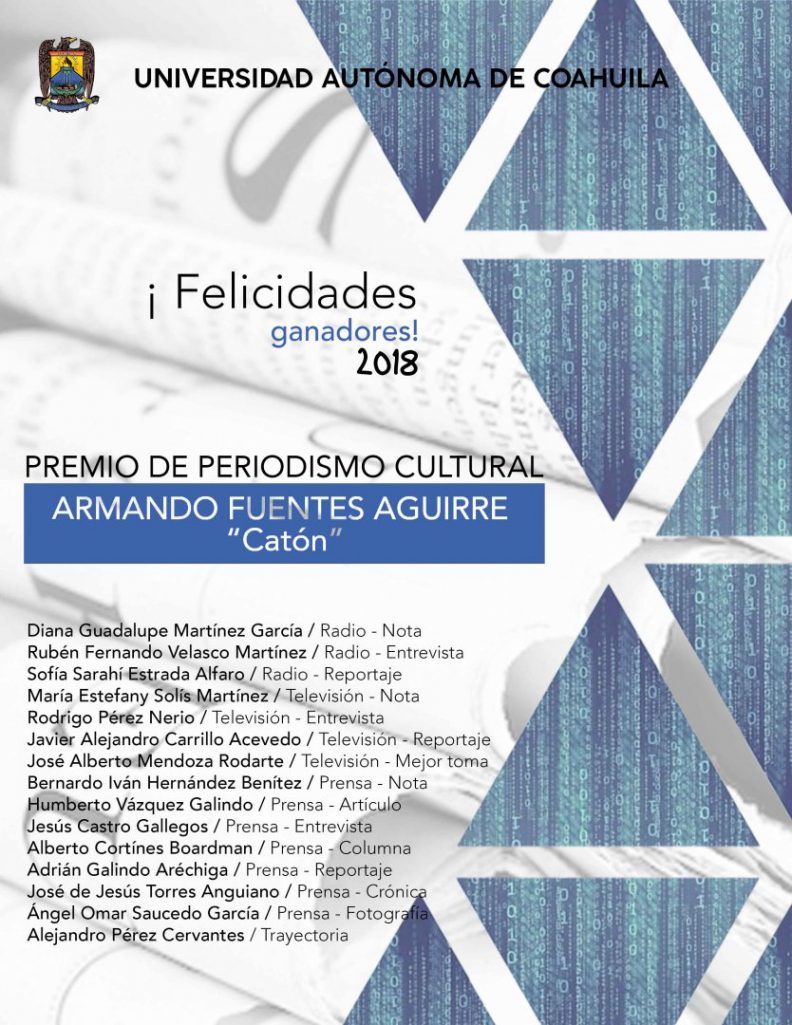 UNIVERSIDAD AUTÓNOMA DE COAHUILA

¡ Felicidades
ganadores!
2018

PREMIO DE PERIODISMO CULTURAL
ARMANDO FUENTES AGUIRRE
"Catón"

Diana Guadalupe Martínez García / Radio - Nota
Rubén Fernando Velasco Martínez / Radio - Entrevista
Sofía Sarahí Estrada Alfaro / Radio - Reportaje
María Estefany Solís Martínez / Televisión - Nota
Rodrigo Pérez Nerio / Televisión - Entrevista
Javier Alejandro Carrillo Acevedo / Televisión - Reportaje
José Alberto Mendoza Rodarte / Televisión - Mejor toma
Bernardo Iván Hernández Benítez / Prensa - Nota
Humberto Vázquez Galindo / Prensa - Artículo
Jesús Castro Gallegos / Prensa - Entrevista
Alberto Cortínes Boardman / Prensa - Columna
Adrián Galindo Aréchiga / Prensa - Reportaje
José de Jesús Torres Anguiano / Prensa - Crónica
Ángel Omar Saucedo García / Prensa - Fotografía
Alejandro Pérez Cervantes / Trayectoria